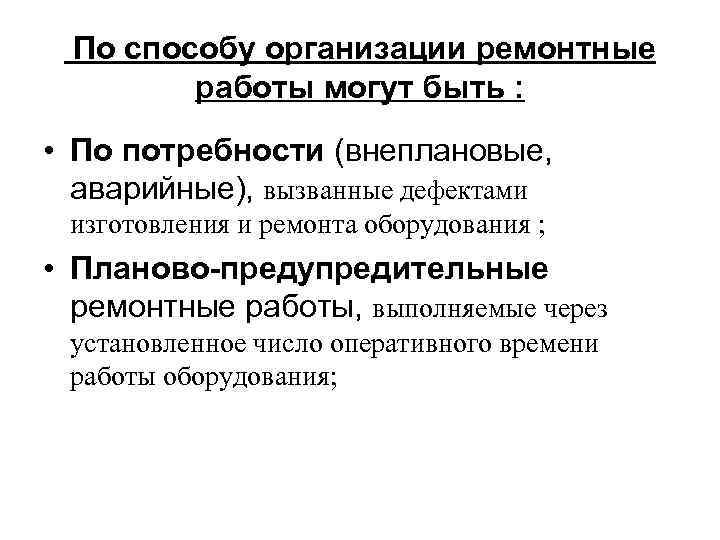 По способу организации ремонтные работы могут быть :

• По потребности (внеплановые, аварийные), вызванные дефектами изготовления и ремонта оборудования ;

• Планово-предупредительные ремонтные работы, выполняемые через установленное число оперативного времени работы оборудования;